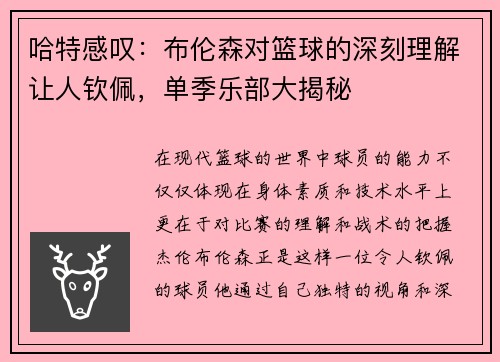 哈特感叹：布伦森对篮球的深刻理解让人钦佩，单季乐部大揭秘

在现代篮球的世界中球员的能力不仅仅体现在身体素质和技术水平上更在于对比赛的理解和战术的把握杰伦布伦森正是这样一位令人钦佩的球员他通过自己独特的视角和深